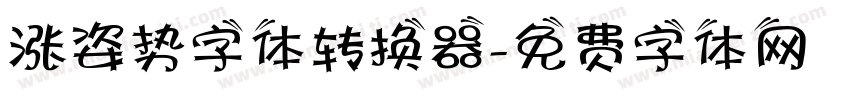 涨姿势字体转换器-免费字体网